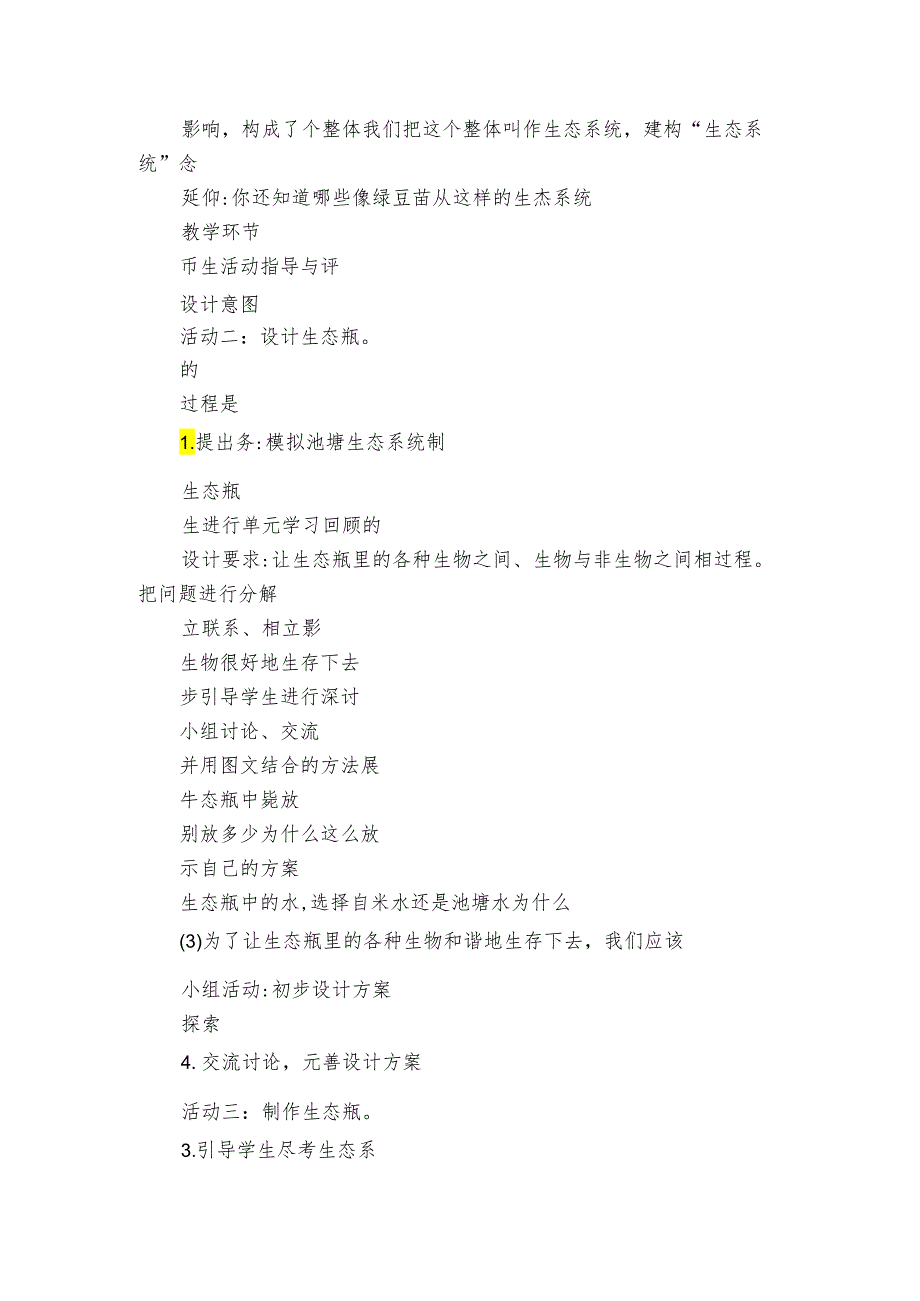 影响，构成了个整体我们把这个整体叫作生态系统，建构“生态系统”念

延仰:你还知道哪些像绿豆苗从这样的生杰系统

教学环节

币生活动指导与评

设计意图

活动二：设计生态瓶。

的

过程是

1.提出务:模拟池塘生态系统制

生态瓶

生进行单元学习回顾的

设计要求:让生态瓶里的各种生物之间、生物与非生物之间相过程。把问题进行分解

立联系、相立影

生物很好地生存下去

步引导学生进行深讨

小组讨论、交流

并用图文结合的方法展

牛态瓶中毙放

别放多少为什么这么放

示自己的方案

生态瓶中的水,选择自米水还是池塘水为什么

(3)为了让生态瓶里的各种生物和谐地生存下去，我们应该

小组活动:初步设计方案

探索

4. 交流讨论，元善设计方案

活动三：制作生态瓶。

3.引导学生尽考生态系